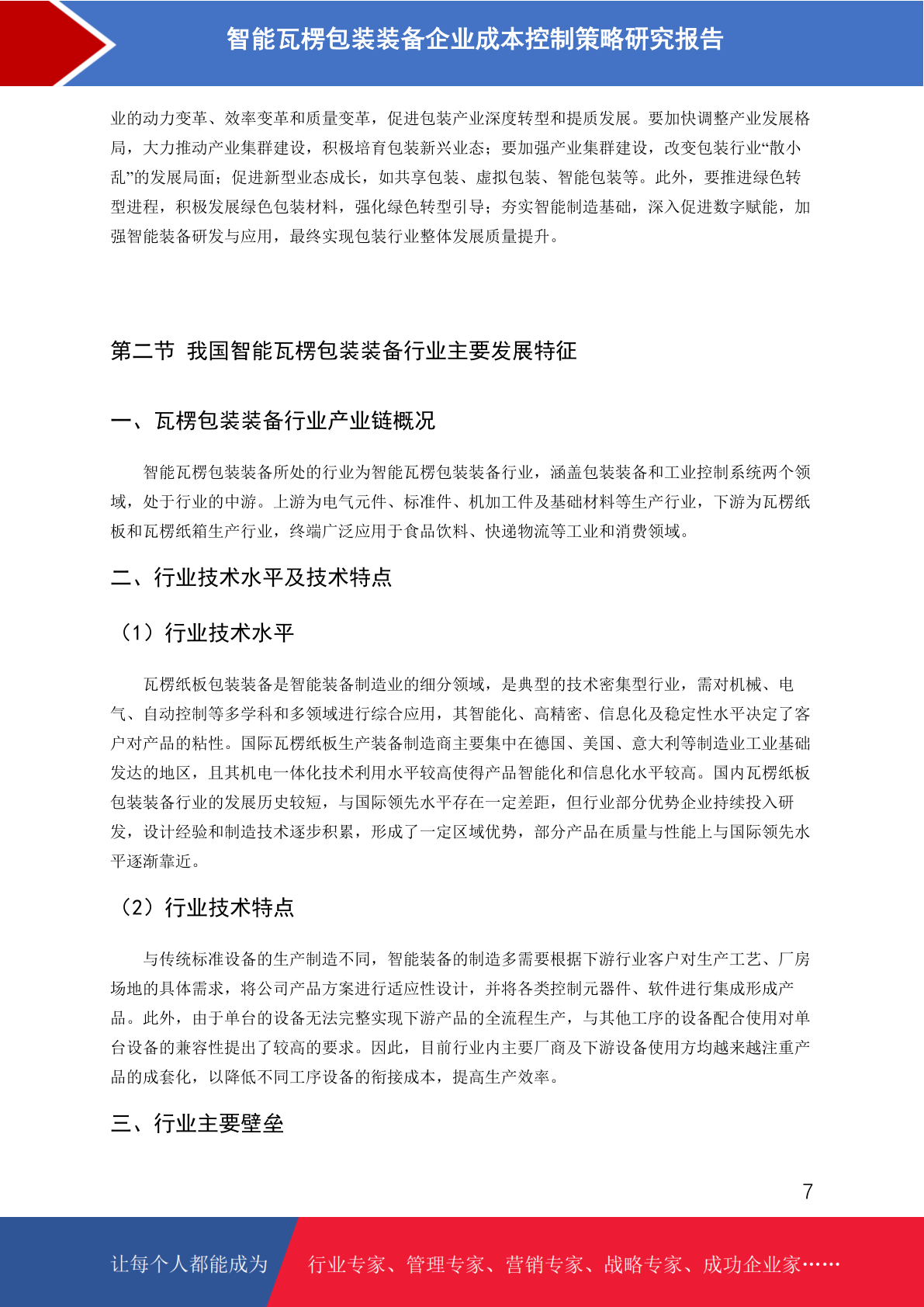 智能瓦楞包装装备企业成本控制策略研究报告

业的动力变革、效率变革和质量变革，促进包装产业深度转型和提质发展。要加快调整产业发展格局，大力推动产业集群建设，积极培育包装新兴业态；要加强产业集群建设，改变包装行业“散小乱”的发展局面；促进新型业态成长，如共享包装、虚拟包装、智能包装等。此外，要推进绿色转型进程，积极发展绿色包装材料，强化绿色转型引导；夯实智能制造基础，深入促进数字赋能，加强智能装备研发与应用，最终实现包装行业整体发展质量提升。

第二节 我国智能瓦楞包装装备行业主要发展特征

一、瓦楞包装装备行业产业链概况

智能瓦楞包装装备所处的行业为智能瓦楞包装装备行业，涵盖包装装备和工业控制系统两个领域，处于行业的中游。上游为电气元件、标准件、机加工件及基础材料等生产行业，下游为瓦楞纸板和瓦楞纸箱生产行业，终端广泛应用于食品饮料、快递物流等工业和消费领域。

二、行业技术水平及技术特点

（1）行业技术水平

瓦楞纸板包装装备是智能装备制造业的细分领域，是典型的技术密集型行业，需对机械、电气、自动控制等多学科和多领域进行综合应用，其智能化、高精密、信息化及稳定性水平决定了客户对产品的粘性。国际瓦楞纸板生产装备制造商主要集中在德国、美国、意大利等制造业工业基础发达的地区，且其机电一体化技术利用水平较高使得产品智能化和信息化水平较高。国内瓦楞纸板包装装备行业的发展历史较短，与国际领先水平存在一定差距，但行业部分优势企业持续投入研发，设计经验和制造技术逐步积累，形成了一定区域优势，部分产品在质量与性能上与国际领先水平逐渐靠近。

（2）行业技术特点

与传统标准设备的生产制造不同，智能装备的制造多需要根据下游行业客户对生产工艺、厂房场地的具体需求，将公司产品方案进行适应性设计，并将各类控制元器件、软件进行集成形成产品。此外，由于单台的设备无法完整实现下游产品的全流程生产，与其他工序的设备配合使用对单台设备的兼容性提出了较高的要求。因此，目前行业内主要厂商及下游设备使用方均越来越注重产品的成套化，以降低不同工序设备的衔接成本，提高生产效率。

三、行业主要壁垒

7

让每个人都能成为 行业专家、管理专家、营销专家、战略专家、成功企业家……